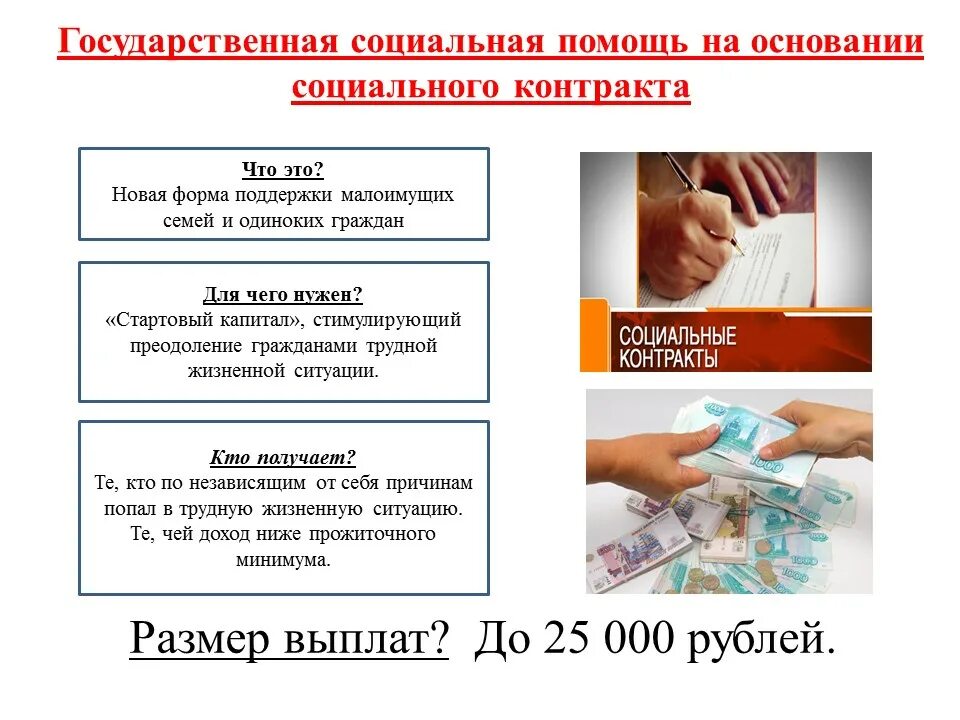 Государственная социальная помощь на основании социального контракта

Что это?
Новая форма поддержки малоимущих семей и одиноких граждан

Для чего нужен?
«Стартовый капитал», стимулирующий преодоление гражданами трудной жизненной ситуации.

Кто получает?
Те, кто по независящим от себя причинам попал в трудную жизненную ситуацию.
Те, чей доход ниже прожиточного минимума.

СОЦИАЛЬНЫЕ КОНТРАКТЫ

Размер выплат? До 25 000 рублей.